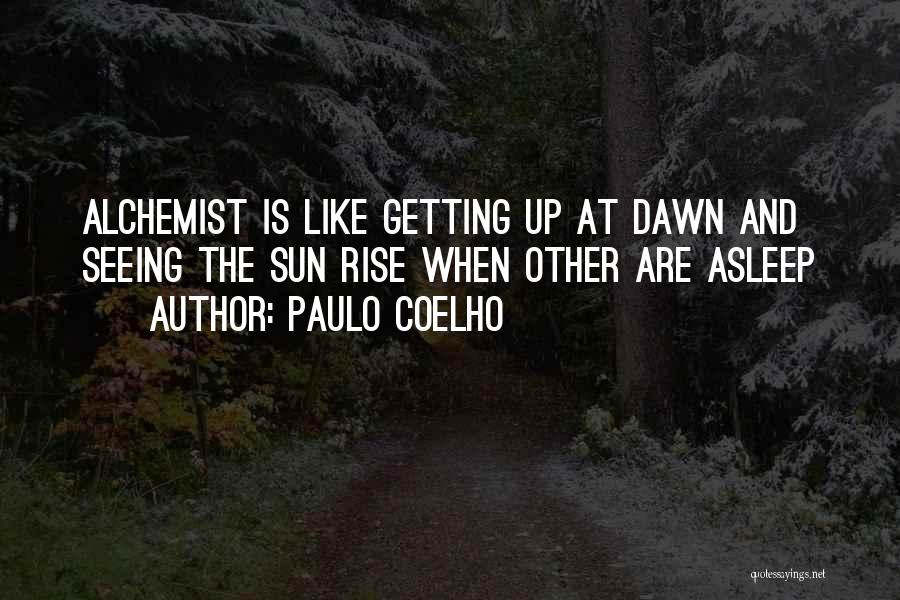 ALCHEMIST IS LIKE GETTING UP AT DAWN AND SEEING THE SUN RISE WHEN OTHER ARE ASLEEP
AUTHOR: PAULO COELHO

quotessayings.net